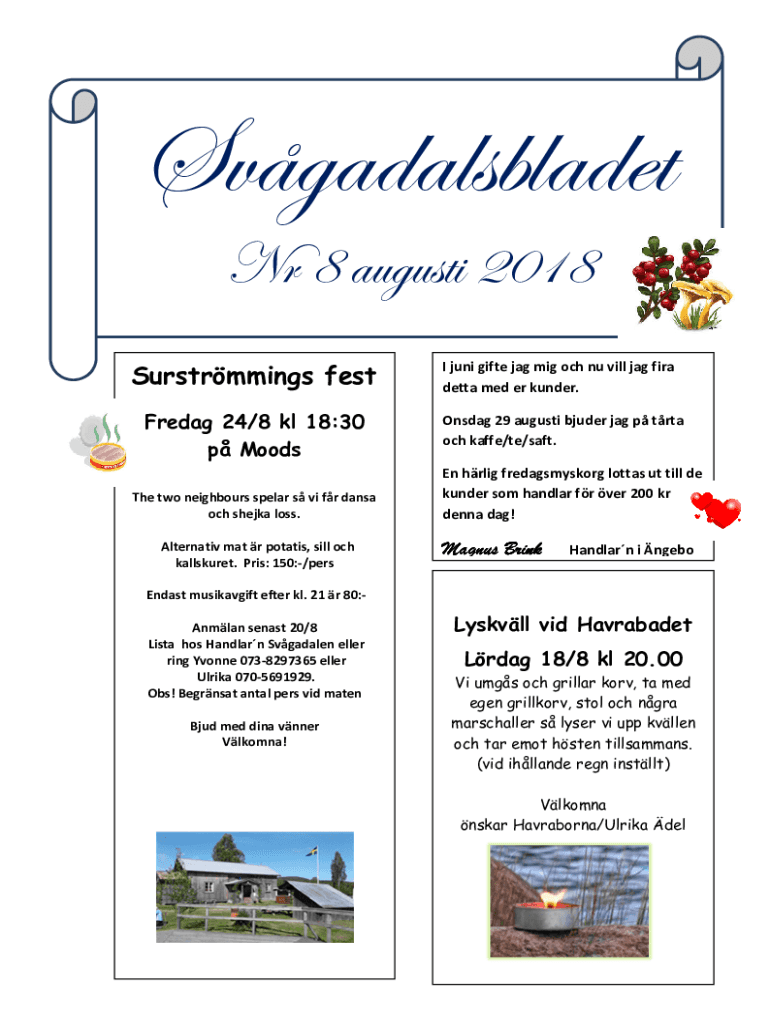 Svågadalsbladet

Nr 8 augusti 2018

Surströmmings fest

Fredag 24/8 kl 18:30 på Moods

The two neighbours spelar så vi får dansa och shejka loss.

Alternativ mat är potatis, sill och kallskuret. Pris: 150:-/pers

Endast musikavgift efter kl. 21 är 80:-

Anmälan senast 20/8
Lista hos Handlar´n Svågadalen eller ring Yvonne 073-8297365 eller Ulrika 070-5691929.
Obs! Begränsat antal pers vid maten

Bjud med dina vänner
Välkomna!

I juni gifte jag mig och nu vill jag fira detta med er kunder.

Onsdag 29 augusti bjuder jag på tårta och kaffe/te/saft.

En härlig fredagsmyskorg lottas ut till de kunder som handlar för över 200 kr denna dag!

Magnus Brink Handlar´n i Ängebo

Lyskväll vid Havrabadet

Lördag 18/8 kl 20.00

Vi umgås och grillar korv, ta med egen grillkorv, stol och några marschaller så lyser vi upp kvällen och tar emot hösten tillsammans. (vid ihållande regn inställt)

Välkomna
önskar Havraborna/Ulrika Ädel